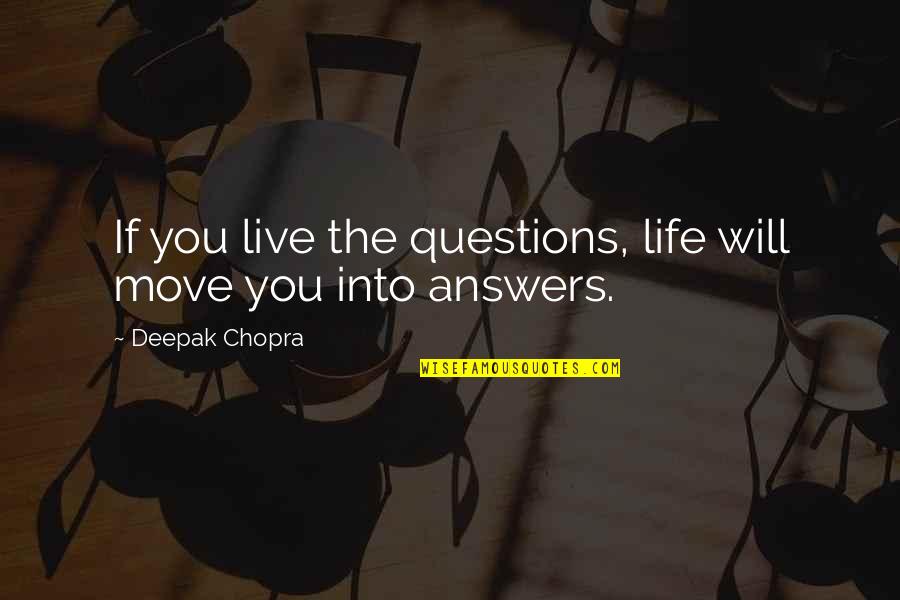 If you live the questions, life will move you into answers.

~ Deepak Chopra

WISEFAMOUSQUOTES.COM